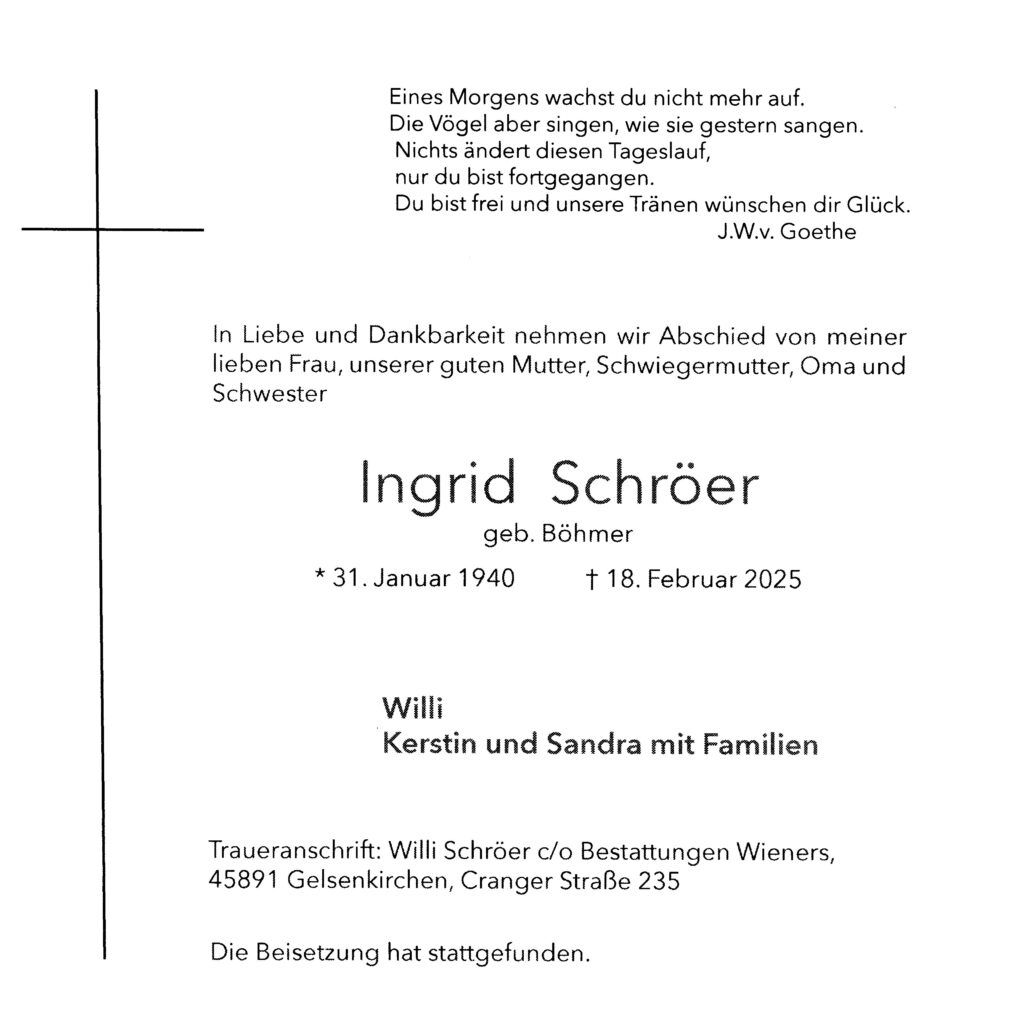 Eines Morgens wachst du nicht mehr auf.
Die Vögel aber singen, wie sie gestern sangen.
Nichts ändert diesen Tageslauf,
nur du bist fortgegangen.
Du bist frei und unsere Tränen wünschen dir Glück.
J.W.v. Goethe

In Liebe und Dankbarkeit nehmen wir Abschied von meiner lieben Frau, unserer guten Mutter, Schwiegermutter, Oma und Schwester

Ingrid Schröer
geb. Böhmer
* 31. Januar 1940 † 18. Februar 2025

Willi
Kerstin und Sandra mit Familien

Traueranschrift: Willi Schröer c/o Bestattungen Wieners, 45891 Gelsenkirchen, Cranger Straße 235

Die Beisetzung hat stattgefunden.